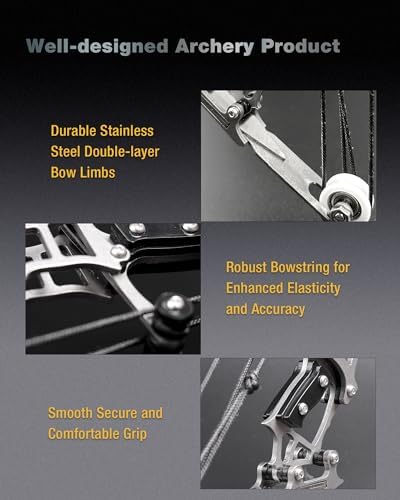 Well-designed Archery Product

Durable Stainless Steel Double-layer Bow Limbs

Robust Bowstring for Enhanced Elasticity and Accuracy

Smooth Secure and Comfortable Grip